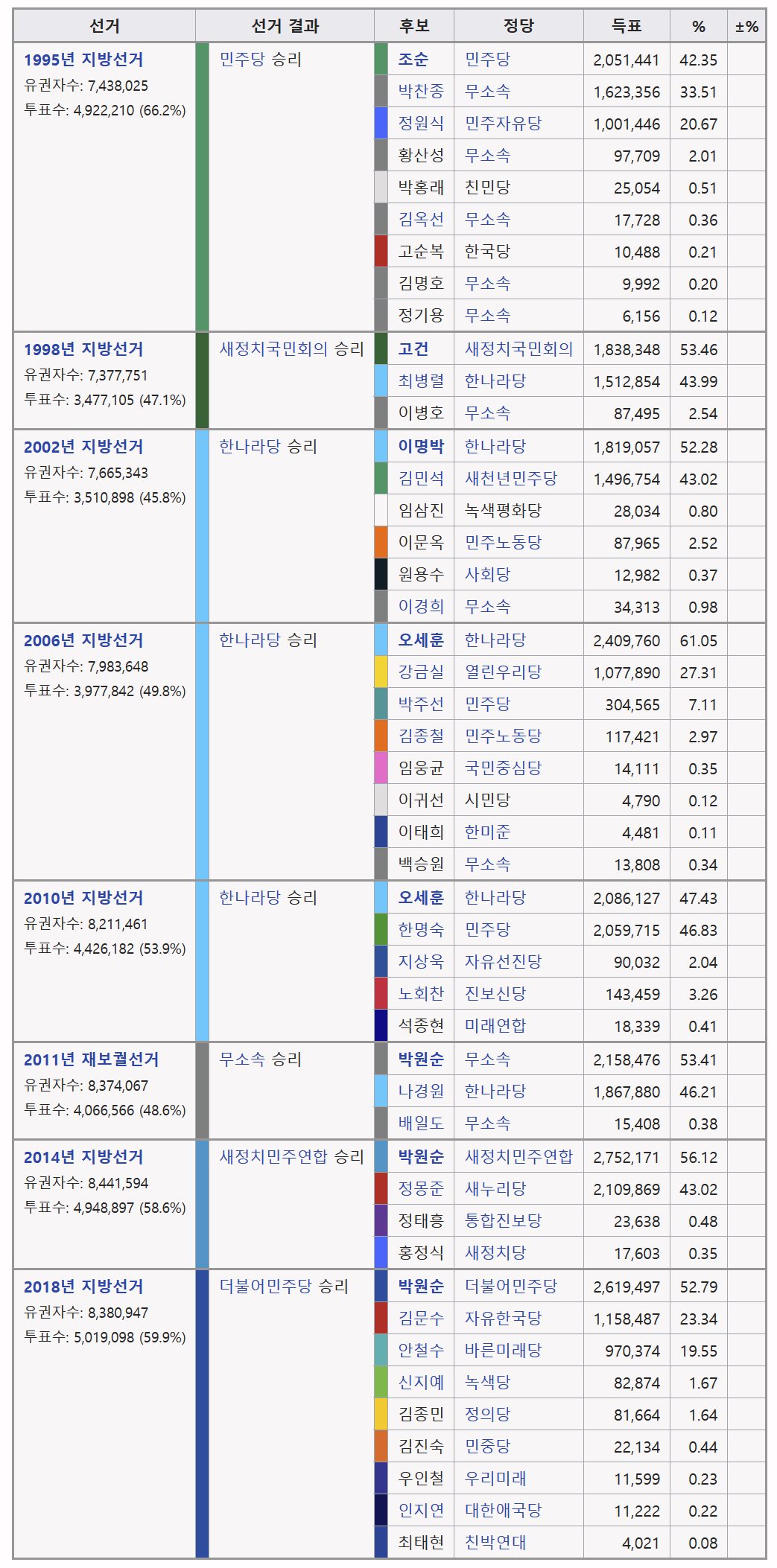 | 선거 | 선거 결과 | 후보 | 정당 | 득표 | % | ±% |
|---|---|---|---|---|---|---|
| 1995년 지방선거 유권자수: 7,438,025 투표수: 4,922,210 (66.2%) | 민주당 승리 | 조순 | 민주당 | 2,051,441 | 42.35 | |
| | | 박찬종 | 무소속 | 1,623,356 | 33.51 | |
| | | 정원식 | 민주자유당 | 1,001,446 | 20.67 | |
| | | 황산성 | 무소속 | 97,709 | 2.01 | |
| | | 박홍래 | 친민당 | 25,054 | 0.51 | |
| | | 김옥선 | 무소속 | 17,728 | 0.36 | |
| | | 고순복 | 한국당 | 10,488 | 0.21 | |
| | | 김명호 | 무소속 | 9,992 | 0.20 | |
| | | 정기용 | 무소속 | 6,156 | 0.12 | |
| 1998년 지방선거 유권자수: 7,377,751 투표수: 3,477,105 (47.1%) | 새정치국민회의 승리 | 고건 | 새정치국민회의 | 1,838,348 | 53.46 | |
| | | 최병렬 | 한나라당 | 1,512,854 | 43.99 | |
| | | 이병호 | 무소속 | 87,495 | 2.54 | |
| 2002년 지방선거 유권자수: 7,665,343 투표수: 3,510,898 (45.8%) | 한나라당 승리 | 이명박 | 한나라당 | 1,819,057 | 52.28 | |
| | | 김민석 | 새천년민주당 | 1,496,754 | 43.02 | |
| | | 임삼진 | 녹색평화당 | 28,034 | 0.80 | |
| | | 이문옥 | 민주노동당 | 87,965 | 2.52 | |
| | | 원용수 | 사회당 | 12,982 | 0.37 | |
| | | 이경희 | 무소속 | 34,313 | 0.98 | |
| 2006년 지방선거 유권자수: 7,983,648 투표수: 3,977,842 (49.8%) | 한나라당 승리 | 오세훈 | 한나라당 | 2,409,760 | 61.05 | |
| | | 강금실 | 열린우리당 | 1,077,890 | 27.31 | |
| | | 박주선 | 민주당 | 304,565 | 7.11 | |
| | | 김종철 | 민주노동당 | 117,421 | 2.97 | |
| | | 임웅균 | 국민중심당 | 14,111 | 0.35 | |
| | | 이귀선 | 시민당 | 4,790 | 0.12 | |
| | | 이태희 | 한미준 | 4,481 | 0.11 | |
| | | 백승원 | 무소속 | 13,808 | 0.34 | |
| 2010년 지방선거 유권자수: 8,211,461 투표수: 4,426,182 (53.9%) | 한나라당 승리 | 오세훈 | 한나라당 | 2,086,127 | 47.43 | |
| | | 한명숙 | 민주당 | 2,059,715 | 46.83 | |
| | | 지상욱 | 자유선진당 | 90,032 | 2.04 | |
| | | 노회찬 | 진보신당 | 143,459 | 3.26 | |
| | | 석종현 | 미래연합 | 18,339 | 0.41 | |
| 2011년 재보궐선거 유권자수: 8,374,067 투표수: 4,066,566 (48.6%) | 무소속 승리 | 박원순 | 무소속 | 2,158,476 | 53.41 | |
| | | 나경원 | 한나라당 | 1,867,880 | 46.21 | |
| | | 배일도 | 무소속 | 15,408 | 0.38 | |
| 2014년 지방선거 유권자수: 8,441,594 투표수: 4,948,897 (58.6%) | 새정치민주연합 승리 | 박원순 | 새정치민주연합 | 2,752,171 | 56.12 | |
| | | 정몽준 | 새누리당 | 2,109,869 | 43.02 | |
| | | 정태흥 | 통합진보당 | 23,638 | 0.48 | |
| | | 홍정식 | 새정치당 | 17,603 | 0.35 | |
| 2018년 지방선거 유권자수: 8,380,947 투표수: 5,019,098 (59.9%) | 더불어민주당 승리 | 박원순 | 더불어민주당 | 2,619,497 | 52.79 | |
| | | 김문수 | 자유한국당 | 1,158,487 | 23.34 | |
| | | 안철수 | 바른미래당 | 970,374 | 19.55 | |
| | | 신지예 | 녹색당 | 82,874 | 1.67 | |
| | | 김종민 | 정의당 | 81,664 | 1.64 | |
| | | 김진숙 | 민중당 | 22,134 | 0.44 | |
| | | 우인철 | 우리미래 | 11,599 | 0.23 | |
| | | 인지연 | 대한애국당 | 11,222 | 0.22 | |
| | | 최태현 | 친박연대 | 4,021 | 0.08 | |